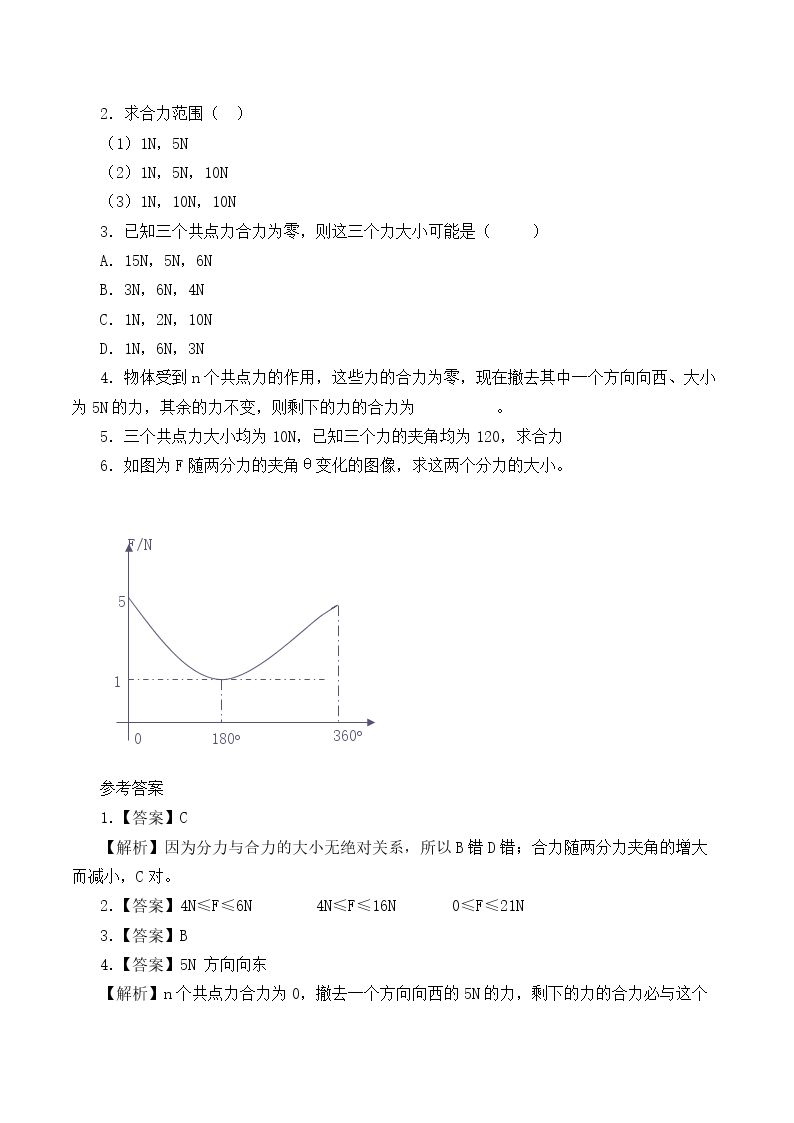 2．求合力范围（ ）

（1）1N，5N

（2）1N，5N，10N

（3）1N，10N，10N

3．已知三个共点力合力为零，则这三个力大小可能是（ ）

A．15N，5N，6N

B．3N，6N，4N

C．1N，2N，10N

D．1N，6N，3N

4．物体受到n个共点力的作用，这些力的合力为零，现在撤去其中一个方向向西、大小为5N的力，其余的力不变，则剩下的力的合力为____。

5．三个共点力大小均为10N，已知三个力的夹角均为120，求合力

6．如图为F随两分力的夹角θ变化的图像，求这两个分力的大小。

F/N

5

1

0

180°

360°

参考答案

1．【答案】C

【解析】因为分力与合力的大小无绝对关系，所以B错D错；合力随两分力夹角的增大而减小，C对。

2．【答案】4N≤F≤6N 4N≤F≤16N 0≤F≤21N

3．【答案】B

4．【答案】5N 方向向东

【解析】n个共点力合力为0，撤去一个方向向西的5N的力，剩下的力的合力必与这个